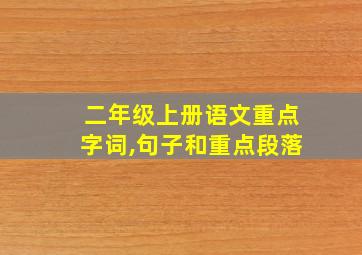 二年级上册语文重点字词,句子和重点段落